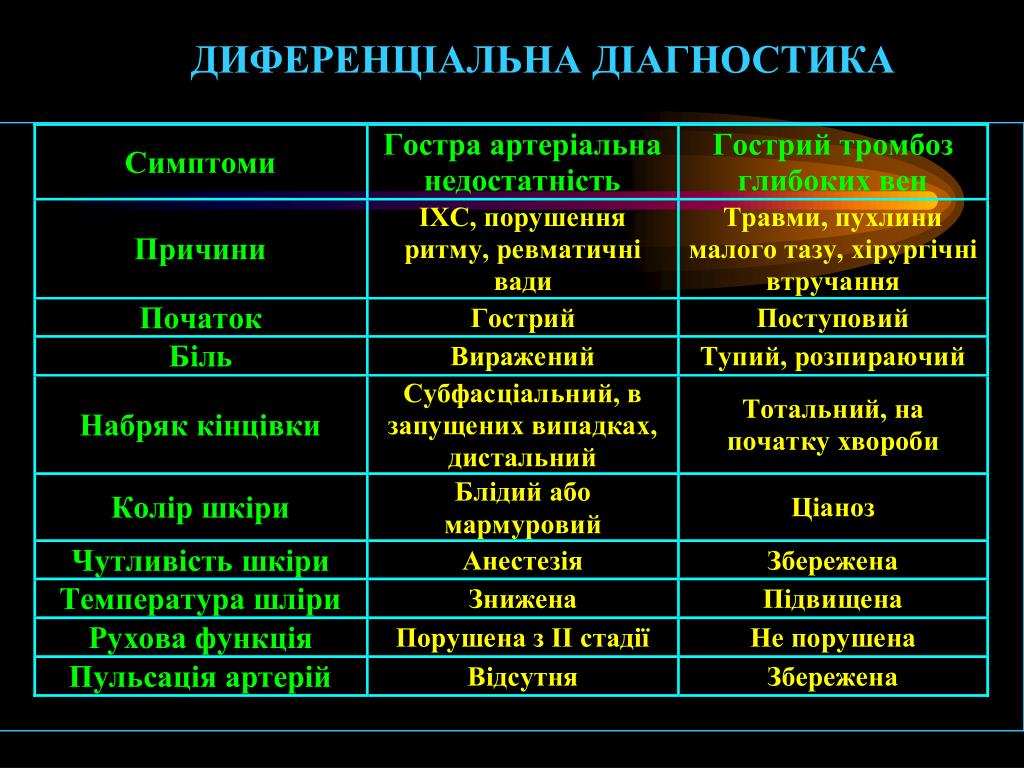 ДИФЕРЕНЦІАЛЬНА ДІАГНОСТИКА

| Симптоми | Гостра артеріальна недостатність | Гострий тромбоз глибоких вен |
|---|---|---|
| Причини | ІХС, порушення ритму, ревматичні вади | Травми, пухлини малого тазу, хірургічні втручання |
| Початок | Гострий | Поступовий |
| Біль | Виражений | Тупий, розпираючий |
| Набряк кінцівки | Субфасціальний, в запущених випадках, дистальний | Тотальний, на початку хвороби |
| Колір шкіри | Блідий або мармуровий | Ціаноз |
| Чутливість шкіри | Анестезія | Збережена |
| Температура шліри | Знижена | Підвищена |
| Рухова функція | Порушена з ІІ стадії | Не порушена |
| Пульсація артерій | Відсутня | Збережена |